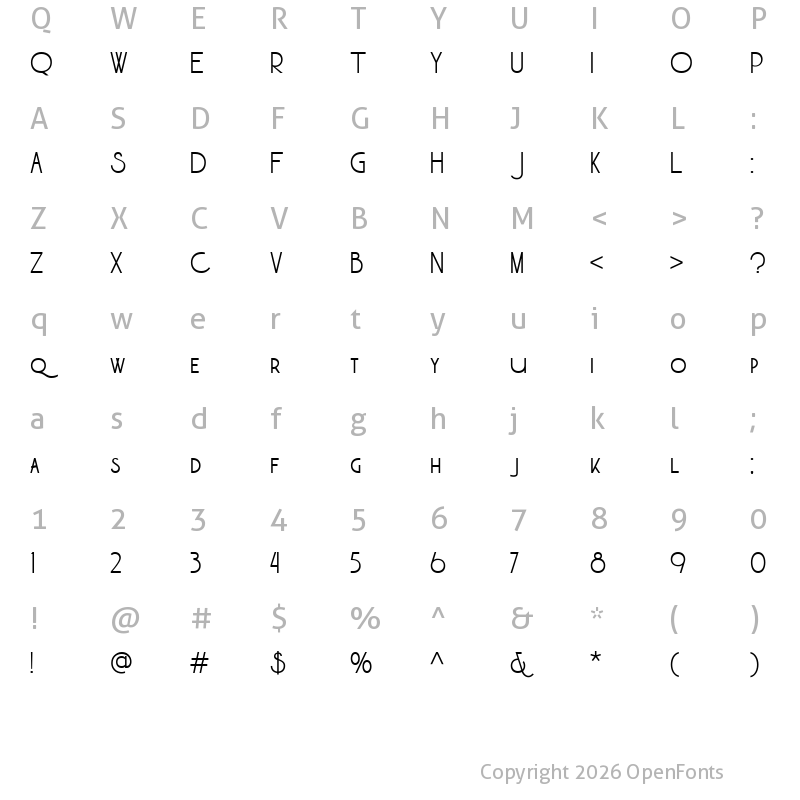 Q W E R T Y U I O P
Q W E R T Y U I O P

A S D F G H J K L :
A S D F G H J K L :

Z X C V B N M < > ?
Z X C V B N M < > ?

q w e r t y u i o p
Q W E R T Y U I O P

a s d f g h j k l ;
A S D F G H J K L :

1 2 3 4 5 6 7 8 9 0
1 2 3 4 5 6 7 8 9 0

! @ # $ % ^ & * ( )
! @ # $ % ^ & * ( )

Copyright 2026 OpenFonts